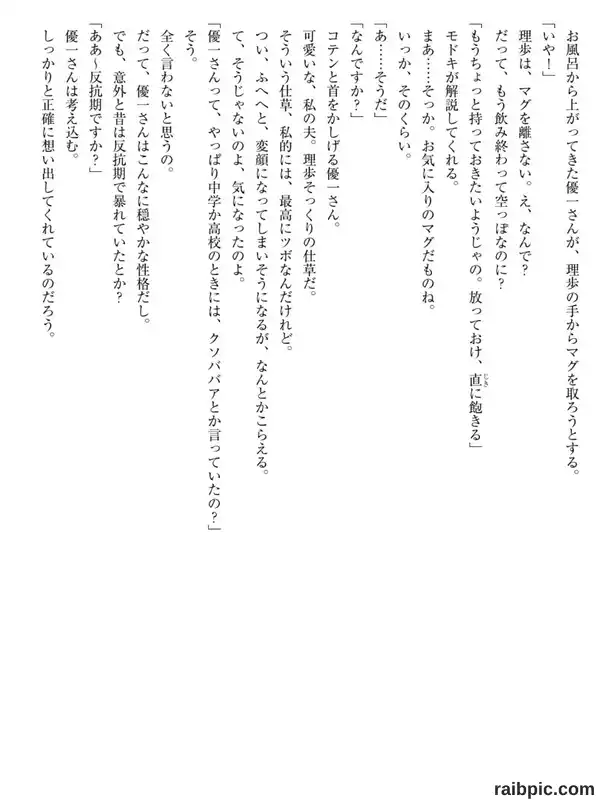 お風呂から上がってきた優一さんが、理歩の手からマグを取ろうとする。
「いや！」
理歩は、マグを離さない。え、なんで？
だって、もう飲み終わって空っぽなのに？
「もうちょっと持っておきたいようじゃの。放っておけ、直に飽きる」
モドキが解説してくれる。
まあ……そっか。お気に入りのマグだものね。
いっか、そのくらい。
「あ……そうだ」
「なんですか？」
コテンと首をかしげる優一さん。
可愛いな、私の夫。理歩そっくりの仕草だ。
そういう仕草、私的には、最高にツボなんだけれど。
つい、ふへへと、変顔になってしまいそうになるが、なんとかこらえる。
て、そうじゃないのよ、気になったのよ。
「優一さんって、やっぱり中学か高校のときには、クソババアとか言っていたの？」
そう。
全く言わないと思うの。
だって、優一さんはこんなに穏やかな性格だし。
でも、意外と昔は反抗期で暴れていたとか？
「ああ～反抗期ですか？」
優一さんは考え込む。
しっかりと正確に想い出してくれているのだろう。

raibpic.com